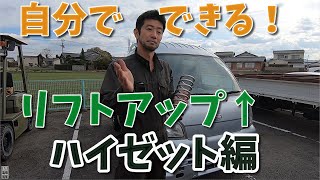 自分で　できる！

リフトアップ↑

ハイゼット編